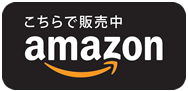 こちらで販売中
amazon